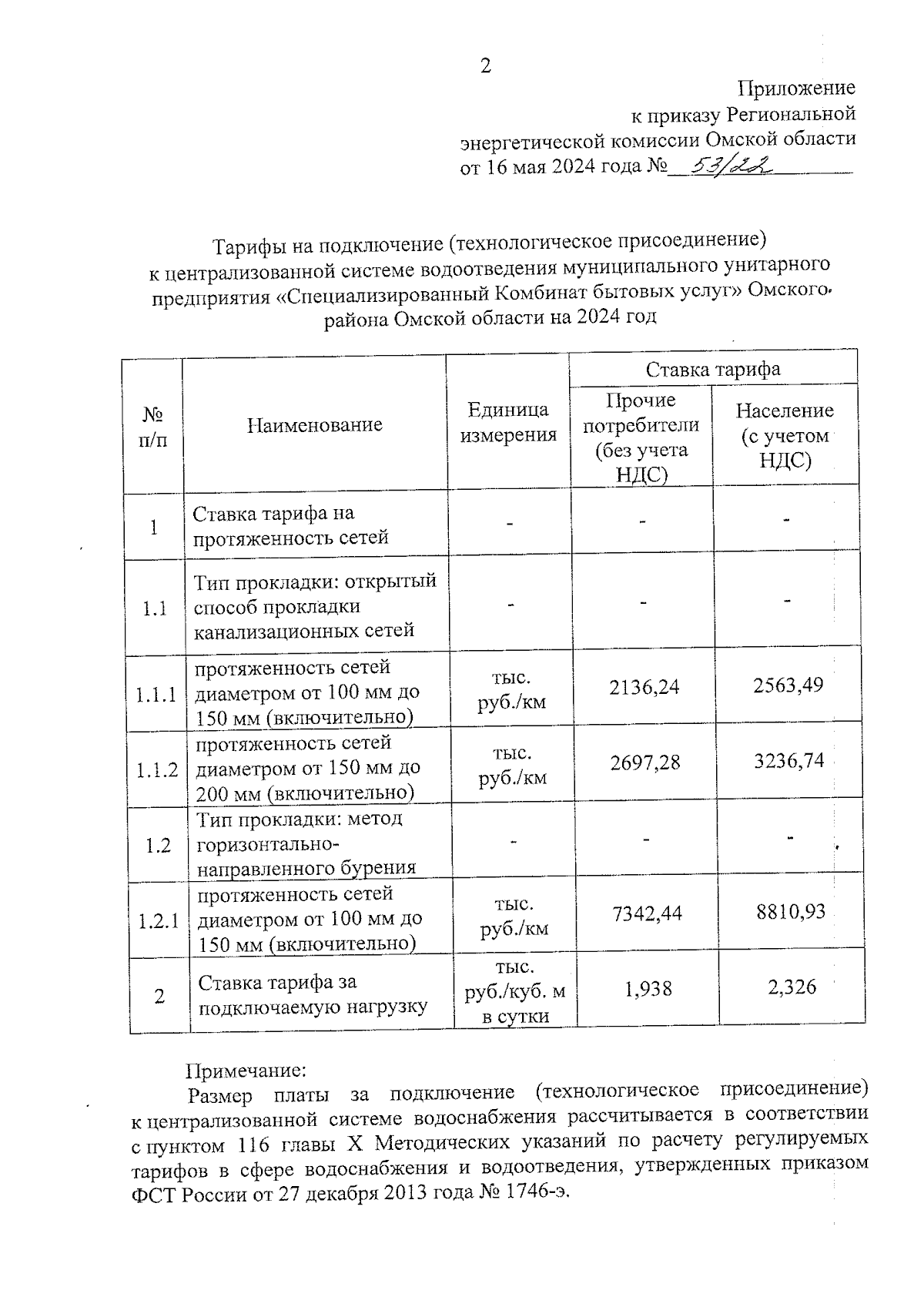 2

Приложение
к приказу Региональной
энергетической комиссии Омской области
от 16 мая 2024 года № 53/22

Тарифы на подключение (технологическое присоединение) к централизованной системе водоотведения муниципального унитарного предприятия «Специализированный Комбинат бытовых услуг» Омского района Омской области на 2024 год

| № п/п | Наименование | Единица измерения | Ставка тарифа: Прочие потребители (без учета НДС) | Ставка тарифа: Население (с учетом НДС) |
|---|---|---|---|---|
| 1 | Ставка тарифа на протяженность сетей | - | - | - |
| 1.1 | Тип прокладки: открытый способ прокладки канализационных сетей | - | - | - |
| 1.1.1 | протяженность сетей диаметром от 100 мм до 150 мм (включительно) | тыс. руб./км | 2136,24 | 2563,49 |
| 1.1.2 | протяженность сетей диаметром от 150 мм до 200 мм (включительно) | тыс. руб./км | 2697,28 | 3236,74 |
| 1.2 | Тип прокладки: метод горизонтально-направленного бурения | - | - | - |
| 1.2.1 | протяженность сетей диаметром от 100 мм до 150 мм (включительно) | тыс. руб./км | 7342,44 | 8810,93 |
| 2 | Ставка тарифа за подключаемую нагрузку | тыс. руб./куб. м в сутки | 1,938 | 2,326 |

Примечание:
Размер платы за подключение (технологическое присоединение) к централизованной системе водоснабжения рассчитывается в соответствии с пунктом 116 главы X Методических указаний по расчету регулируемых тарифов в сфере водоснабжения и водоотведения, утвержденных приказом ФСТ России от 27 декабря 2013 года № 1746-э.